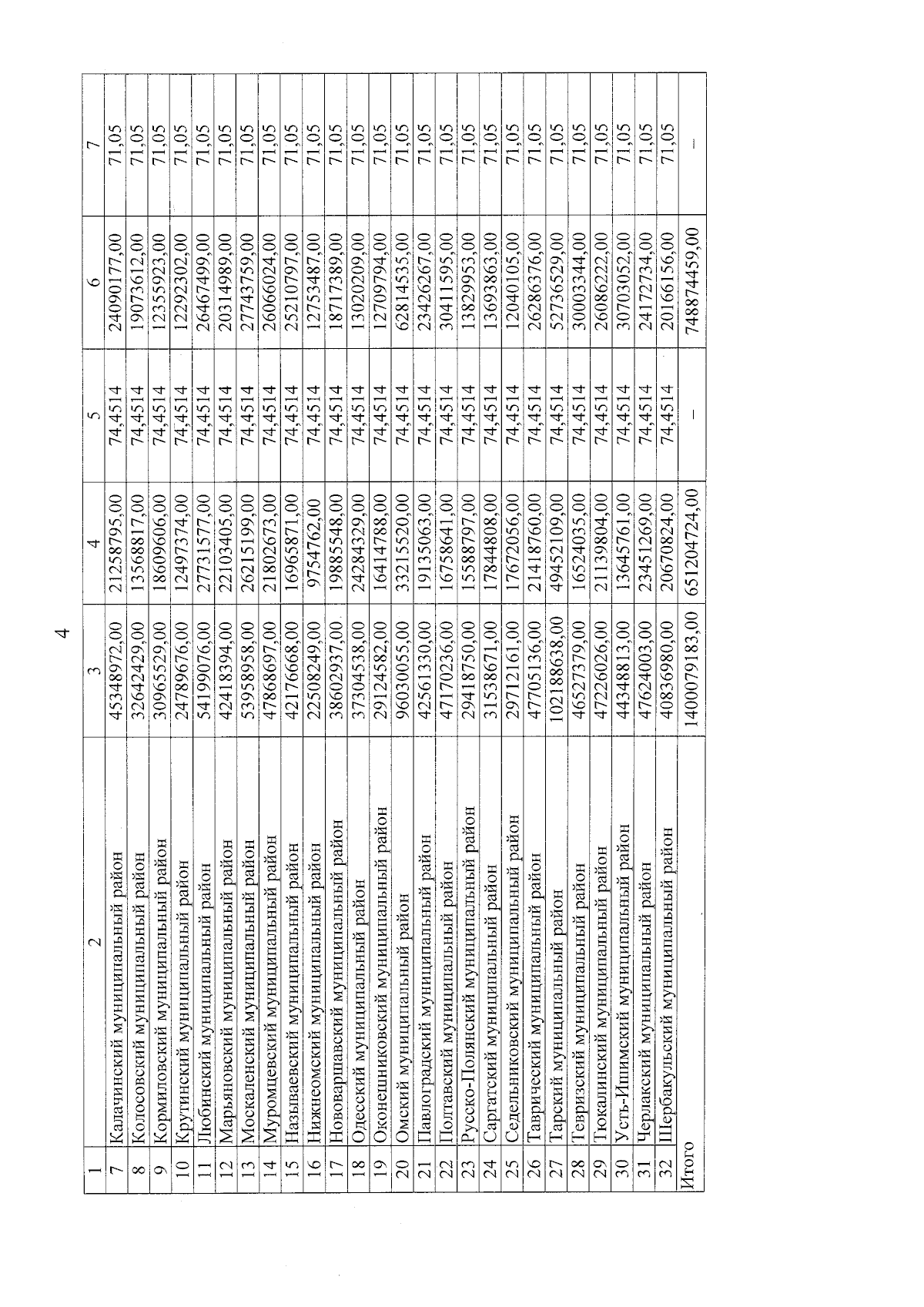 4

| 1 | 2 | 3 | 4 | 5 | 6 | 7 |
|---|---|---|---|---|---|---|
| 7 | Калачинский муниципальный район | 45348972,00 | 21258795,00 | 74,4514 | 24090177,00 | 71,05 |
| 8 | Колосовский муниципальный район | 32642429,00 | 13568817,00 | 74,4514 | 19073612,00 | 71,05 |
| 9 | Кормиловский муниципальный район | 30965529,00 | 18609606,00 | 74,4514 | 12355923,00 | 71,05 |
| 10 | Крутинский муниципальный район | 24789676,00 | 12497374,00 | 74,4514 | 12292302,00 | 71,05 |
| 11 | Любинский муниципальный район | 54199076,00 | 27731577,00 | 74,4514 | 26467499,00 | 71,05 |
| 12 | Марьяновский муниципальный район | 42418394,00 | 22103405,00 | 74,4514 | 20314989,00 | 71,05 |
| 13 | Москаленский муниципальный район | 53958958,00 | 26215199,00 | 74,4514 | 27743759,00 | 71,05 |
| 14 | Муромцевский муниципальный район | 47868697,00 | 21802673,00 | 74,4514 | 26066024,00 | 71,05 |
| 15 | Называевский муниципальный район | 42176668,00 | 16965871,00 | 74,4514 | 25210797,00 | 71,05 |
| 16 | Нижнеомский муниципальный район | 22508249,00 | 9754762,00 | 74,4514 | 12753487,00 | 71,05 |
| 17 | Нововаршавский муниципальный район | 38602937,00 | 19885548,00 | 74,4514 | 18717389,00 | 71,05 |
| 18 | Одесский муниципальный район | 37304538,00 | 24284329,00 | 74,4514 | 13020209,00 | 71,05 |
| 19 | Оконешниковский муниципальный район | 29124582,00 | 16414788,00 | 74,4514 | 12709794,00 | 71,05 |
| 20 | Омский муниципальный район | 96030055,00 | 33215520,00 | 74,4514 | 62814535,00 | 71,05 |
| 21 | Павлоградский муниципальный район | 42561330,00 | 19135063,00 | 74,4514 | 23426267,00 | 71,05 |
| 22 | Полтавский муниципальный район | 47170236,00 | 16758641,00 | 74,4514 | 30411595,00 | 71,05 |
| 23 | Русско-Полянский муниципальный район | 29418750,00 | 15588797,00 | 74,4514 | 13829953,00 | 71,05 |
| 24 | Саргатский муниципальный район | 31538671,00 | 17844808,00 | 74,4514 | 13693863,00 | 71,05 |
| 25 | Седельниковский муниципальный район | 29712161,00 | 17672056,00 | 74,4514 | 12040105,00 | 71,05 |
| 26 | Таврический муниципальный район | 47705136,00 | 21418760,00 | 74,4514 | 26286376,00 | 71,05 |
| 27 | Тарский муниципальный район | 102188638,00 | 49452109,00 | 74,4514 | 52736529,00 | 71,05 |
| 28 | Тевризский муниципальный район | 46527379,00 | 16524035,00 | 74,4514 | 30003344,00 | 71,05 |
| 29 | Тюкалинский муниципальный район | 47226026,00 | 21139804,00 | 74,4514 | 26086222,00 | 71,05 |
| 30 | Усть-Ишимский муниципальный район | 44348813,00 | 13645761,00 | 74,4514 | 30703052,00 | 71,05 |
| 31 | Черлакский муниципальный район | 47624003,00 | 23451269,00 | 74,4514 | 24172734,00 | 71,05 |
| 32 | Шербакульский муниципальный район | 40836980,00 | 20670824,00 | 74,4514 | 20166156,00 | 71,05 |
| Итого | | 1400079183,00 | 651204724,00 | – | 748874459,00 | – |